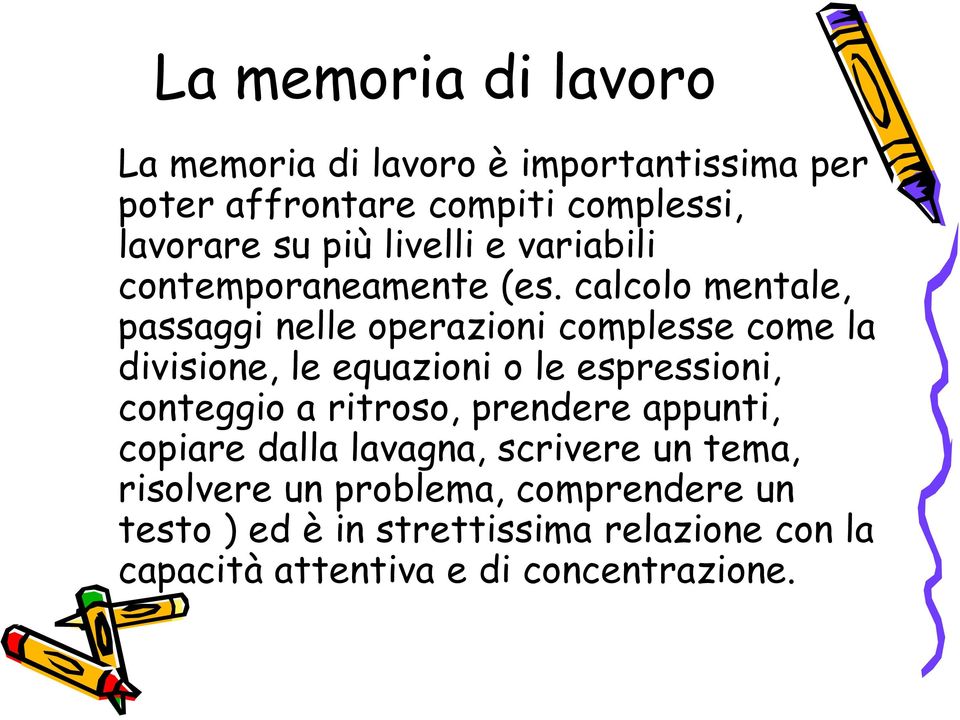 La memoria di lavoro

La memoria di lavoro è importantissima per poter affrontare compiti complessi, lavorare su più livelli e variabili contemporaneamente (es. calcolo mentale, passaggi nelle operazioni complesse come la divisione, le equazioni o le espressioni, conteggio a ritroso, prendere appunti, copiare dalla lavagna, scrivere un tema, risolvere un problema, comprendere un testo ) ed è in strettissima relazione con la capacità attentiva e di concentrazione.